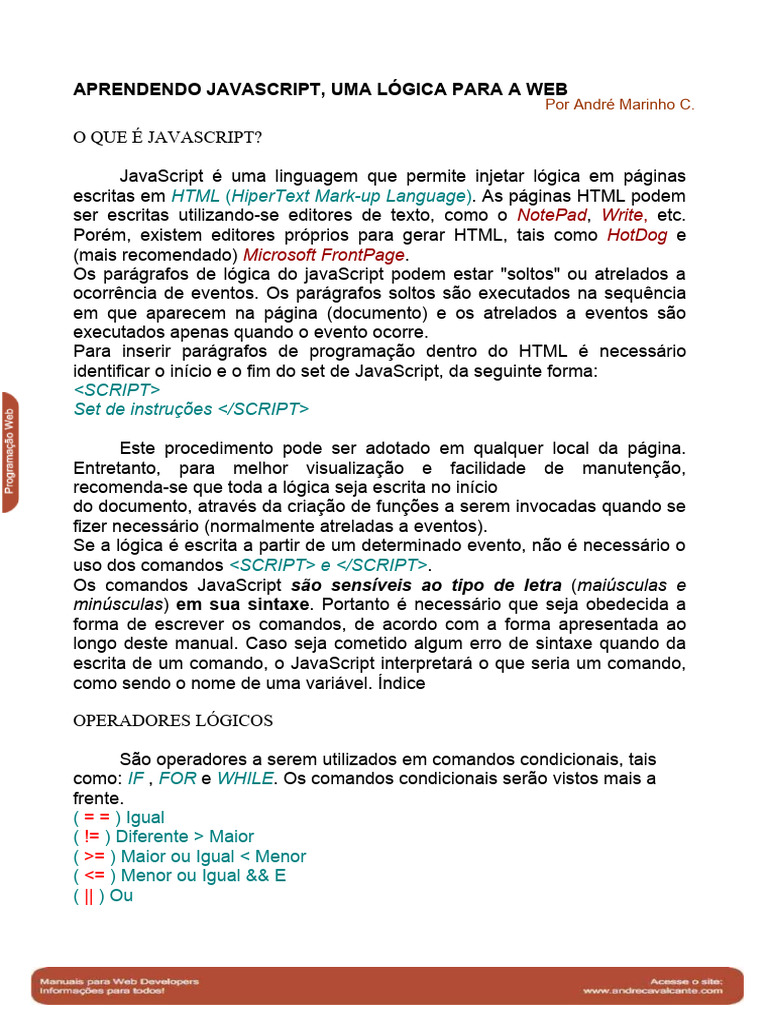 APRENDENDO JAVASCRIPT, UMA LÓGICA PARA A WEB
Por André Marinho C.

O QUE É JAVASCRIPT?

JavaScript é uma linguagem que permite injetar lógica em páginas escritas em HTML (HiperText Mark-up Language). As páginas HTML podem ser escritas utilizando-se editores de texto, como o NotePad, Write, etc. Porém, existem editores próprios para gerar HTML, tais como HotDog e (mais recomendado) Microsoft FrontPage.
Os parágrafos de lógica do javaScript podem estar "soltos" ou atrelados a ocorrência de eventos. Os parágrafos soltos são executados na sequência em que aparecem na página (documento) e os atrelados a eventos são executados apenas quando o evento ocorre.
Para inserir parágrafos de programação dentro do HTML é necessário identificar o início e o fim do set de JavaScript, da seguinte forma:
<SCRIPT>
Set de instruções </SCRIPT>

Este procedimento pode ser adotado em qualquer local da página. Entretanto, para melhor visualização e facilidade de manutenção, recomenda-se que toda a lógica seja escrita no início
do documento, através da criação de funções a serem invocadas quando se fizer necessário (normalmente atreladas a eventos).
Se a lógica é escrita a partir de um determinado evento, não é necessário o uso dos comandos <SCRIPT> e </SCRIPT>.
Os comandos JavaScript são sensíveis ao tipo de letra (maiúsculas e minúsculas) em sua sintaxe. Portanto é necessário que seja obedecida a forma de escrever os comandos, de acordo com a forma apresentada ao longo deste manual. Caso seja cometido algum erro de sintaxe quando da escrita de um comando, o JavaScript interpretará o que seria um comando, como sendo o nome de uma variável. Índice

OPERADORES LÓGICOS

São operadores a serem utilizados em comandos condicionais, tais como: IF , FOR e WHILE. Os comandos condicionais serão vistos mais a frente.
( = = ) Igual
( != ) Diferente > Maior
( >= ) Maior ou Igual < Menor
( <= ) Menor ou Igual && E
( || ) Ou

Programação Web

Manuais para Web Developers
Informações para todos!
Acesse o site:
www.andrecavalcante.com